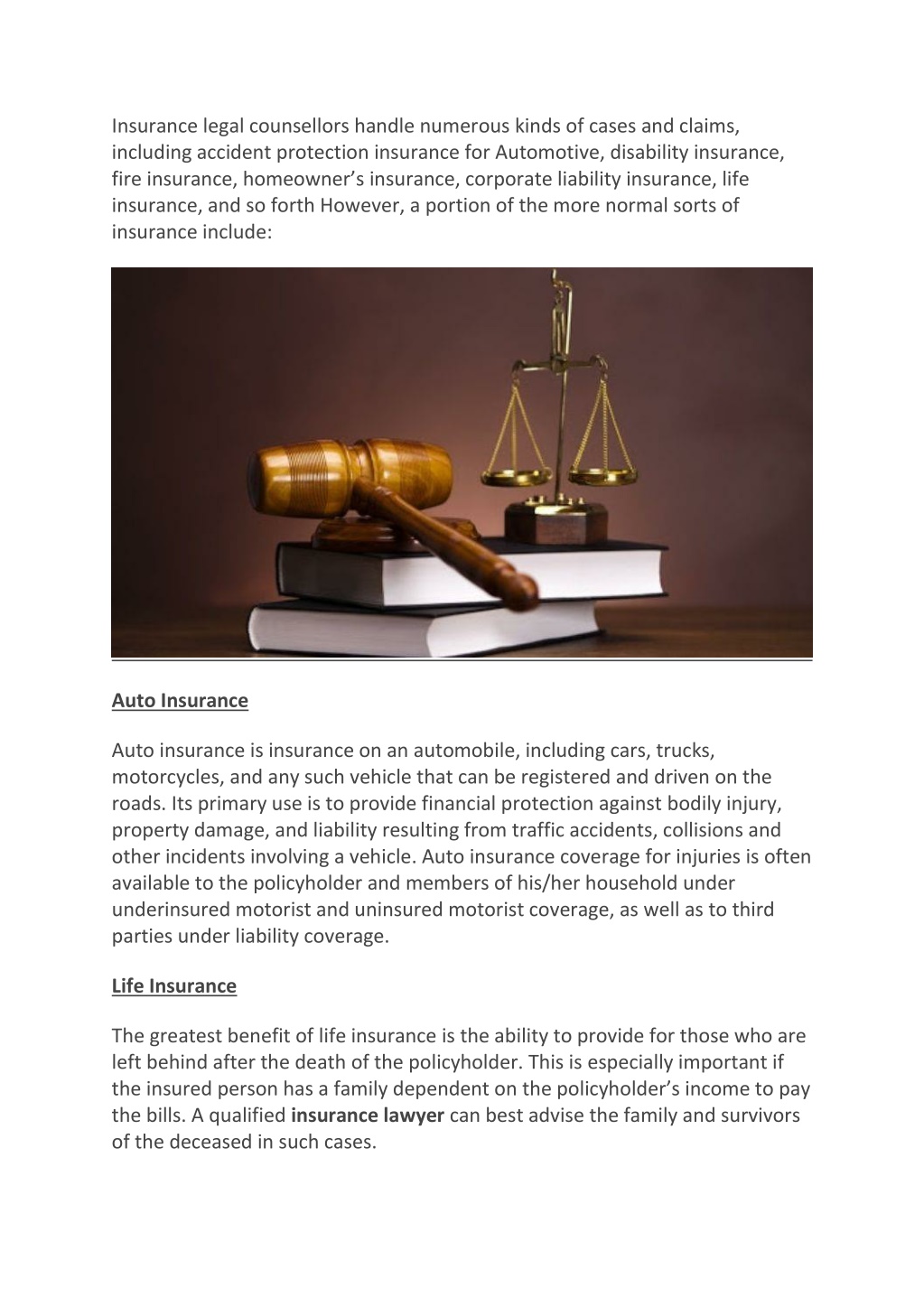 Insurance legal counsellors handle numerous kinds of cases and claims, including accident protection insurance for Automotive, disability insurance, fire insurance, homeowner's insurance, corporate liability insurance, life insurance, and so forth However, a portion of the more normal sorts of insurance include:

Auto Insurance

Auto insurance is insurance on an automobile, including cars, trucks, motorcycles, and any such vehicle that can be registered and driven on the roads. Its primary use is to provide financial protection against bodily injury, property damage, and liability resulting from traffic accidents, collisions and other incidents involving a vehicle. Auto insurance coverage for injuries is often available to the policyholder and members of his/her household under underinsured motorist and uninsured motorist coverage, as well as to third parties under liability coverage.

Life Insurance

The greatest benefit of life insurance is the ability to provide for those who are left behind after the death of the policyholder. This is especially important if the insured person has a family dependent on the policyholder's income to pay the bills. A qualified insurance lawyer can best advise the family and survivors of the deceased in such cases.